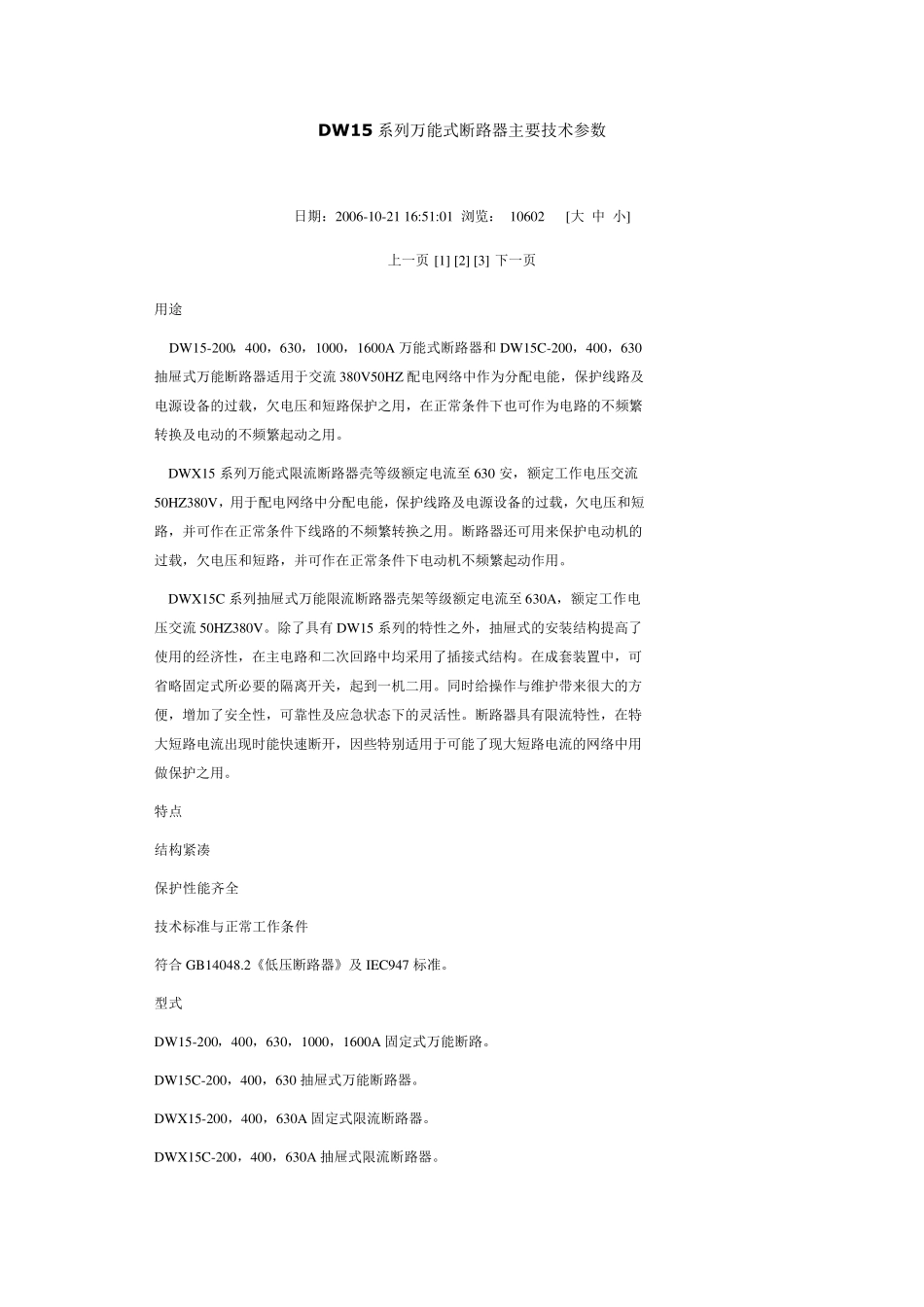 DW15 系列万能式断路器主要技术参数

日期：2006-10-21 16:51:01 浏览： 10602 [大 中 小]

上一页 [1] [2] [3] 下一页

用途

DW15-200，400，630，1000，1600A 万能式断路器和 DW15C-200，400，630 抽屉式万能断路器适用于交流 380V50HZ 配电网络中作为分配电能，保护线路及电源设备的过载，欠电压和短路保护之用，在正常条件下也可作为电路的不频繁转换及电动的不频繁起动之用。

DWX15 系列万能式限流断路器壳等级额定电流至 630 安，额定工作电压交流 50HZ380V，用于配电网络中分配电能，保护线路及电源设备的过载，欠电压和短路，并可作在正常条件下线路的不频繁转换之用。断路器还可用来保护电动机的过载，欠电压和短路，并可作在正常条件下电动机不频繁起动作用。

DWX15C 系列抽屉式万能限流断路器壳架等级额定电流至 630A，额定工作电压交流 50HZ380V。除了具有 DW15 系列的特性之外，抽屉式的安装结构提高了使用的经济性，在主电路和二次回路中均采用了插接式结构。在成套装置中，可省略固定式所必要的隔离开关，起到一机二用。同时给操作与维护带来很大的方便，增加了安全性，可靠性及应急状态下的灵活性。断路器具有限流特性，在特大短路电流出现时能快速断开，因些特别适用于可能了现大短路电流的网络中用做保护之用。

特点

结构紧凑

保护性能齐全

技术标准与正常工作条件

符合 GB14048.2《低压断路器》及 IEC947 标准。

型式

DW15-200，400，630，1000，1600A 固定式万能断路。

DW15C-200，400，630 抽屉式万能断路器。

DWX15-200，400，630A 固定式限流断路器。

DWX15C-200，400，630A 抽屉式限流断路器。